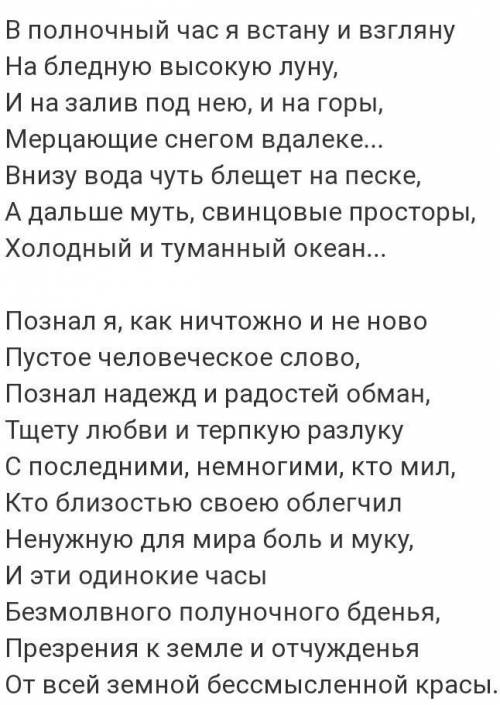 В полночный час я встану и взгляну
На бледную высокую луну,
И на залив под нею, и на горы,
Мерцающие снегом вдалеке...
Внизу вода чуть блещет на песке,
А дальше муть, свинцовые просторы,
Холодный и туманный океан...

Познал я, как ничтожно и не ново
Пустое человеческое слово,
Познал надежд и радостей обман,
Тщету любви и терпкую разлуку
С последними, немногими, кто мил,
Кто близостью своею облегчил
Ненужную для мира боль и муку,
И эти одинокие часы
Безмолвного полуночного бденья,
Презрения к земле и отчужденья
От всей земной бессмысленной красы.